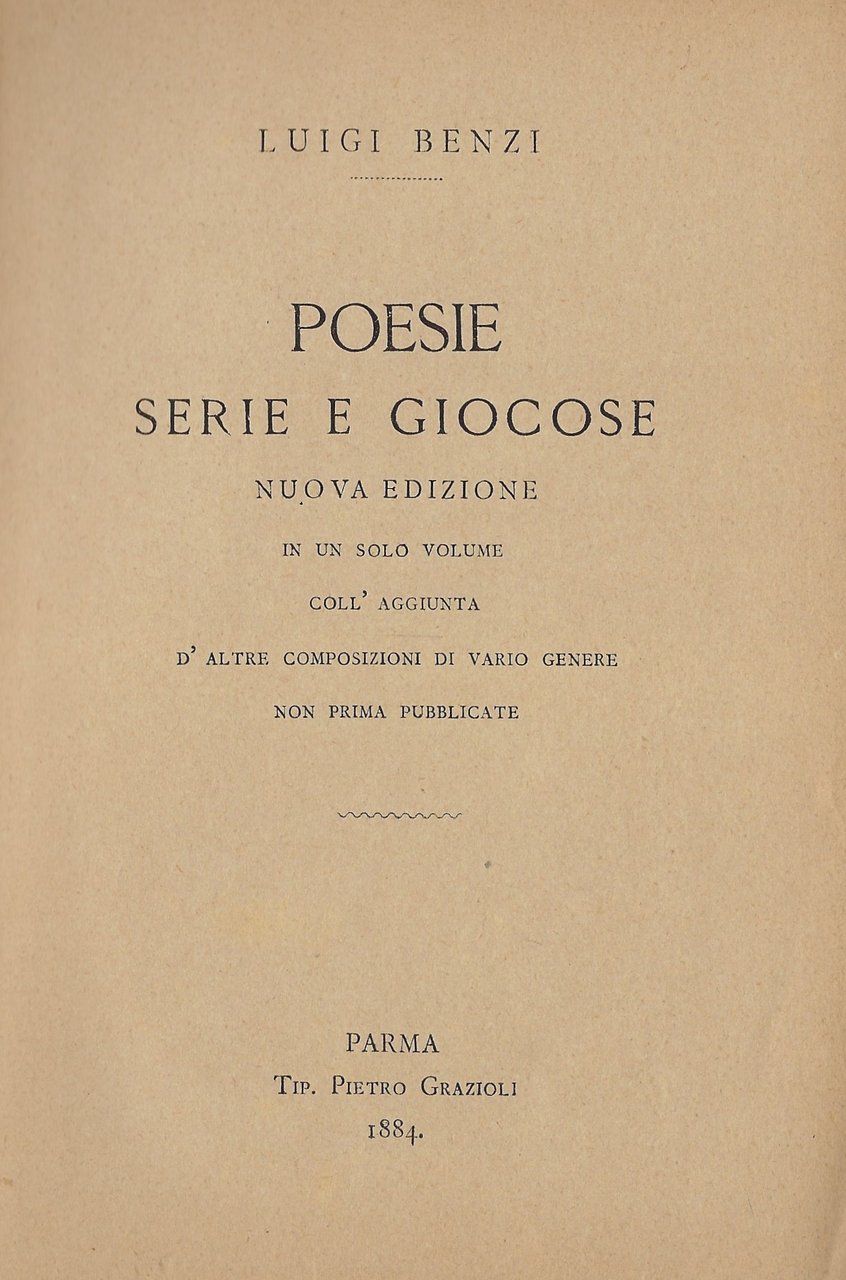 LUIGI BENZI

POESIE
SERIE E GIOCOSE
NUOVA EDIZIONE
IN UN SOLO VOLUME
COLL' AGGIUNTA
D' ALTRE COMPOSIZIONI DI VARIO GENERE
NON PRIMA PUBBLICATE

PARMA
TIP. PIETRO GRAZIOLI
1884.